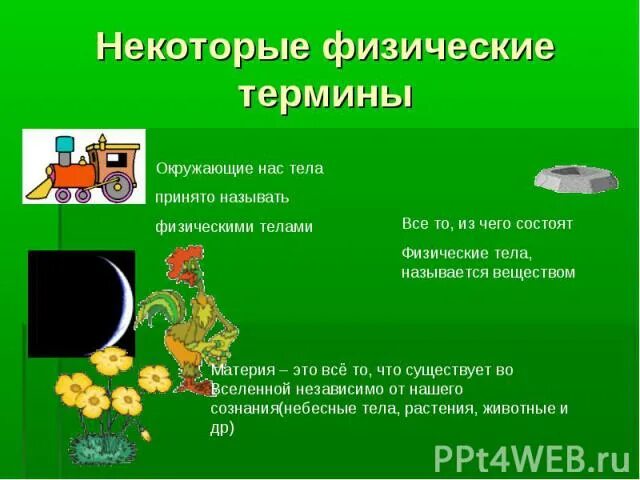 Некоторые физические термины

Окружающие нас тела принято называть физическими телами

Все то, из чего состоят

Физические тела, называется веществом

Материя – это всё то, что существует во Вселенной независимо от нашего сознания(небесные тела, растения, животные и др)

PPt4WEB.ru